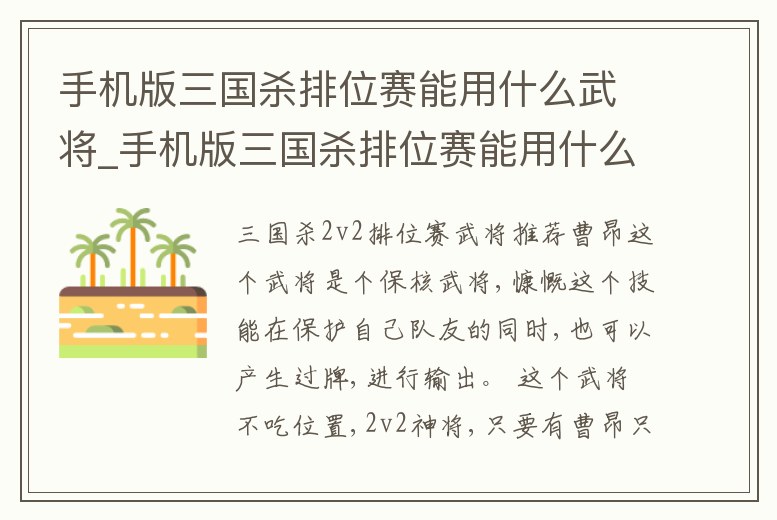 手机版三国杀排位赛能用什么武将_手机版三国杀排位赛能用什么

三国杀2v2排位赛武将推荐曹昂这个武将是个保核武将，慷慨这个技能在保护自己队友的同时，也可以产生过牌，进行输出。 这个武将不吃位置，2v2神将，只要有曹昂只